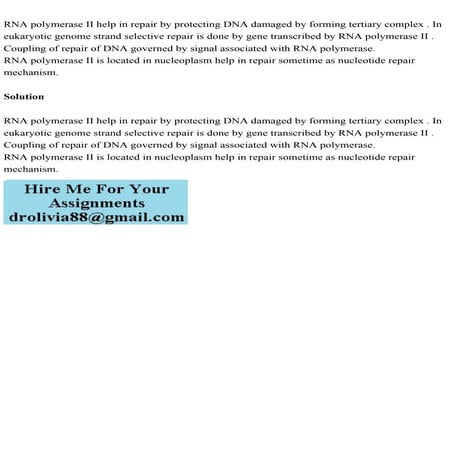 RNA polymerase II help in repair by protecting DNA damaged by forming tertiary complex . In eukaryotic genome strand selective repair is done by gene transcribed by RNA polymerase II . Coupling of repair of DNA governed by signal associated with RNA polymerase.
RNA polymerase II is located in nucleoplasm help in repair sometime as nucleotide repair mechanism.

Solution

RNA polymerase II help in repair by protecting DNA damaged by forming tertiary complex . In eukaryotic genome strand selective repair is done by gene transcribed by RNA polymerase II . Coupling of repair of DNA governed by signal associated with RNA polymerase.
RNA polymerase II is located in nucleoplasm help in repair sometime as nucleotide repair mechanism.

Hire Me For Your Assignments
drolivia88@gmail.com